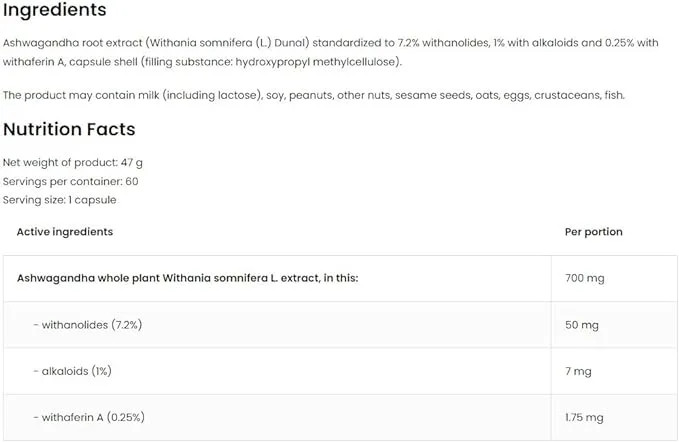 Ingredients

Ashwagandha root extract (Withania somnifera (L.) Dunal) standardized to 7.2% withanolides, 1% with alkaloids and 0.25% with withaferin A, capsule shell (filling substance: hydroxypropyl methylcellulose).

The product may contain milk (including lactose), soy, peanuts, other nuts, sesame seeds, oats, eggs, crustaceans, fish.

Nutrition Facts

Net weight of product: 47 g
Servings per container: 60
Serving size: 1 capsule

| Active ingredients | Per portion |
|---|---|
| Ashwagandha whole plant Withania somnifera L. extract, in this: | 700 mg |
| - withanolides (7.2%) | 50 mg |
| - alkaloids (1%) | 7 mg |
| - withaferin A (0.25%) | 1.75 mg |